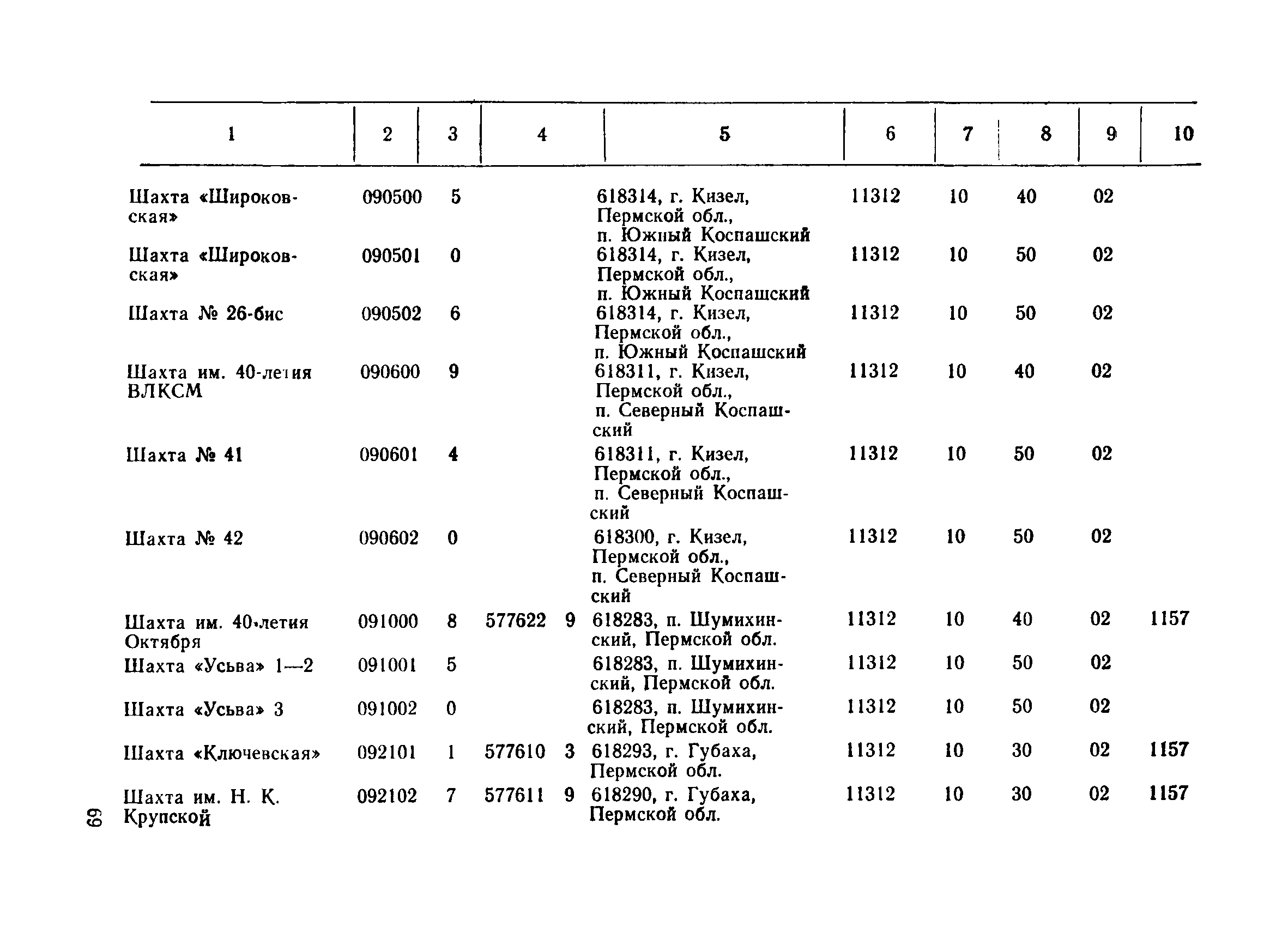 | 1 | 2 | 3 | 4 | 5 | 6 | 7 | 8 | 9 | 10 |
|---|---|---|---|---|---|---|---|---|---|
| Шахта «Широковская» | 090500 | 5 | | 618314, г. Кизел, Пермской обл., п. Южный Коспашский | 11312 | 10 | 40 | 02 | |
| Шахта «Широковская» | 090501 | 0 | | 618314, г. Кизел, Пермской обл., п. Южный Коспашский | 11312 | 10 | 50 | 02 | |
| Шахта № 26-бис | 090502 | 6 | | 618314, г. Кизел, Пермской обл., п. Южный Коспашский | 11312 | 10 | 50 | 02 | |
| Шахта им. 40-летия ВЛКСМ | 090600 | 9 | | 618311, г. Кизел, Пермской обл., п. Северный Коспашский | 11312 | 10 | 40 | 02 | |
| Шахта № 41 | 090601 | 4 | | 618311, г. Кизел, Пермской обл., п. Северный Коспашский | 11312 | 10 | 50 | 02 | |
| Шахта № 42 | 090602 | 0 | | 618300, г. Кизел, Пермской обл., п. Северный Коспашский | 11312 | 10 | 50 | 02 | |
| Шахта им. 40-летия Октября | 091000 | 8 | 577622 9 | 618283, п. Шумихинский, Пермской обл. | 11312 | 10 | 40 | 02 | 1157 |
| Шахта «Усьва» 1—2 | 091001 | 5 | | 618283, п. Шумихинский, Пермской обл. | 11312 | 10 | 50 | 02 | |
| Шахта «Усьва» 3 | 091002 | 0 | | 618283, п. Шумихинский, Пермской обл. | 11312 | 10 | 50 | 02 | |
| Шахта «Ключевская» | 092101 | 1 | 577610 3 | 618293, г. Губаха, Пермской обл. | 11312 | 10 | 30 | 02 | 1157 |
| Шахта им. Н. К. Крупской | 092102 | 7 | 577611 9 | 618290, г. Губаха, Пермской обл. | 11312 | 10 | 30 | 02 | 1157 |

69